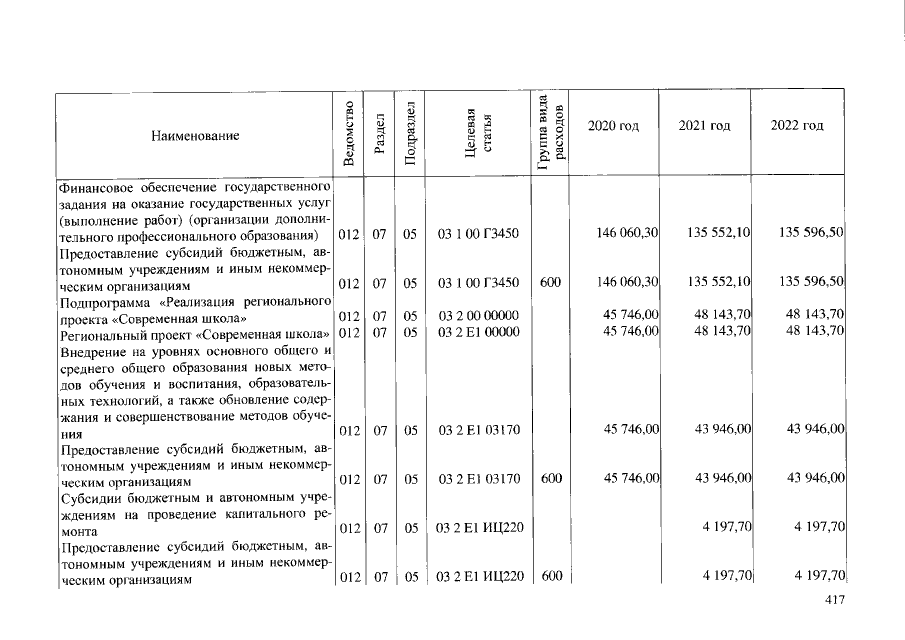 | Наименование | Ведомство | Раздел | Подраздел | Целевая статья | Группа вида расходов | 2020 год | 2021 год | 2022 год |
|---|---|---|---|---|---|---|---|---|
| Финансовое обеспечение государственного задания на оказание государственных услуг (выполнение работ) (организации дополнительного профессионального образования) | 012 | 07 | 05 | 03 1 00 Г3450 | | 146 060,30 | 135 552,10 | 135 596,50 |
| Предоставление субсидий бюджетным, автономным учреждениям и иным некоммерческим организациям | 012 | 07 | 05 | 03 1 00 Г3450 | 600 | 146 060,30 | 135 552,10 | 135 596,50 |
| Подпрограмма «Реализация регионального проекта «Современная школа» | 012 | 07 | 05 | 03 2 00 00000 | | 45 746,00 | 48 143,70 | 48 143,70 |
| Региональный проект «Современная школа» | 012 | 07 | 05 | 03 2 E1 00000 | | 45 746,00 | 48 143,70 | 48 143,70 |
| Внедрение на уровнях основного общего и среднего общего образования новых методов обучения и воспитания, образовательных технологий, а также обновление содержания и совершенствование методов обучения | 012 | 07 | 05 | 03 2 E1 03170 | | 45 746,00 | 43 946,00 | 43 946,00 |
| Предоставление субсидий бюджетным, автономным учреждениям и иным некоммерческим организациям | 012 | 07 | 05 | 03 2 E1 03170 | 600 | 45 746,00 | 43 946,00 | 43 946,00 |
| Субсидии бюджетным и автономным учреждениям на проведение капитального ремонта | 012 | 07 | 05 | 03 2 E1 ИЦ220 | | | 4 197,70 | 4 197,70 |
| Предоставление субсидий бюджетным, автономным учреждениям и иным некоммерческим организациям | 012 | 07 | 05 | 03 2 E1 ИЦ220 | 600 | | 4 197,70 | 4 197,70 |

417